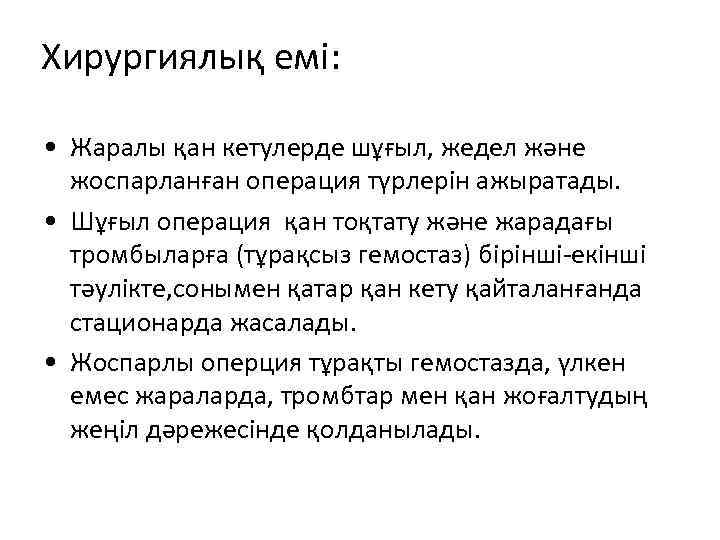 Хирургиялық емі:

• Жаралы қан кетулерде шұғыл, жедел және жоспарланған операция түрлерін ажыратады.

• Шұғыл операция қан тоқтату және жарадағы тромбыларға (тұрақсыз гемостаз) бірінші-екінші тәулікте,сонымен қатар қан кету қайталанғанда стационарда жасалады.

• Жоспарлы оперция тұрақты гемостазда, үлкен емес жараларда, тромбтар мен қан жоғалтудың жеңіл дәрежесінде қолданылады.